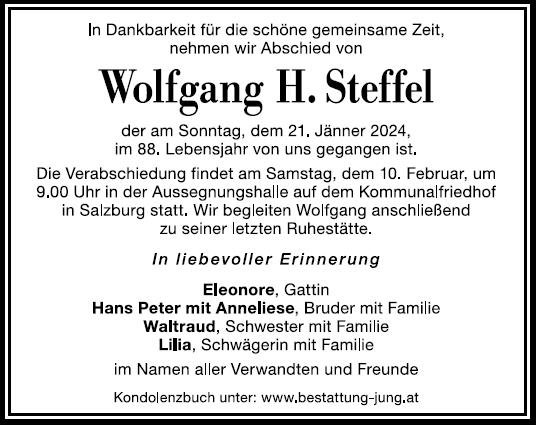 In Dankbarkeit für die schöne gemeinsame Zeit, nehmen wir Abschied von

Wolfgang H. Steffel

der am Sonntag, dem 21. Jänner 2024, im 88. Lebensjahr von uns gegangen ist.

Die Verabschiedung findet am Samstag, dem 10. Februar, um 9.00 Uhr in der Aussegnungshalle auf dem Kommunalfriedhof in Salzburg statt. Wir begleiten Wolfgang anschließend zu seiner letzten Ruhestätte.

In liebevoller Erinnerung

Eleonore, Gattin
Hans Peter mit Anneliese, Bruder mit Familie
Waltraud, Schwester mit Familie
Lilia, Schwägerin mit Familie

im Namen aller Verwandten und Freunde

Kondolenzbuch unter: www.bestattung-jung.at